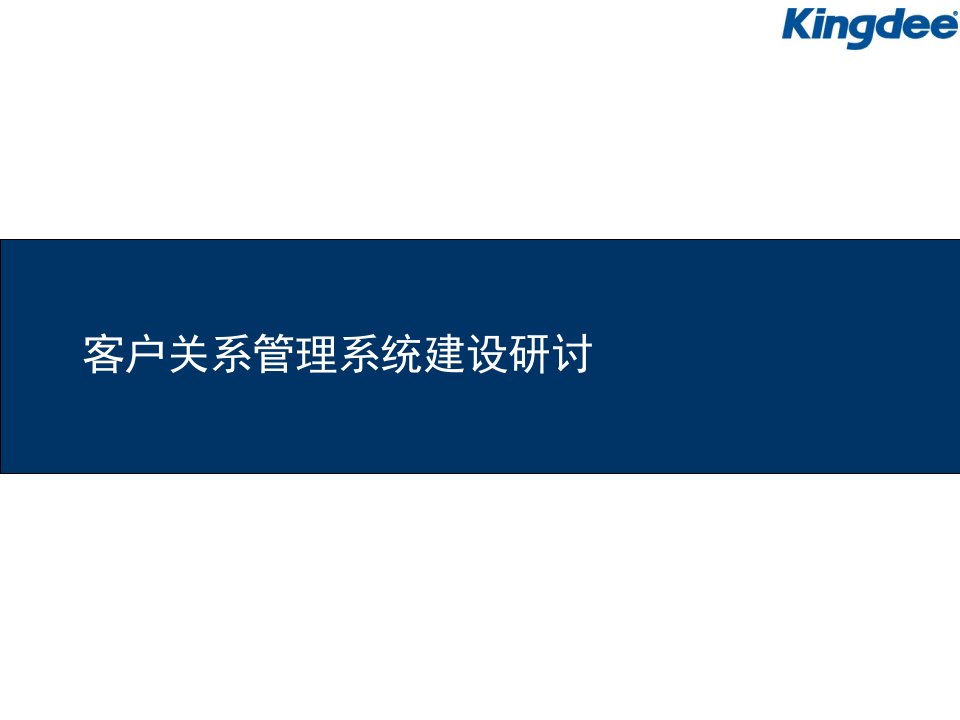 Kingdee®

客户关系管理系统建设研讨